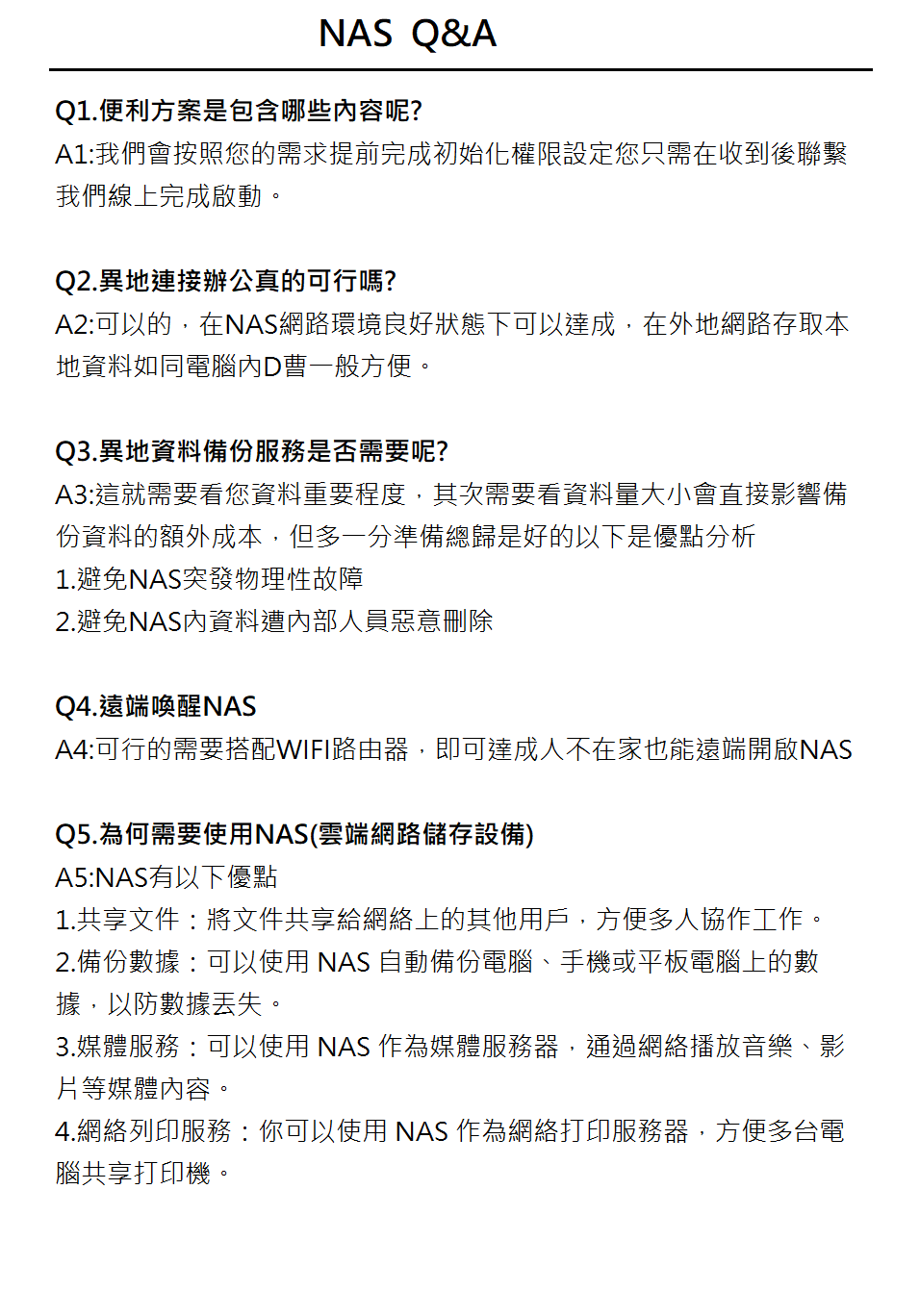 NAS Q&A

Q1.便利方案是包含哪些內容呢?
A1:我們會按照您的需求提前完成初始化權限設定您只需在收到後聯繫我們線上完成啟動。

Q2.異地連接辦公真的可行嗎?
A2:可以的，在NAS網路環境良好狀態下可以達成，在外地網路存取本地資料如同電腦內D曹一般方便。

Q3.異地資料備份服務是否需要呢?
A3:這就需要看您資料重要程度，其次需要看資料量大小會直接影響備份資料的額外成本，但多一分準備總歸是好的以下是優點分析
1.避免NAS突發物理性故障
2.避免NAS內資料遭內部人員惡意刪除

Q4.遠端喚醒NAS
A4:可行的需要搭配WIFI路由器，即可達成人不在家也能遠端開啟NAS

Q5.為何需要使用NAS(雲端網路儲存設備)
A5:NAS有以下優點
1.共享文件：將文件共享給網絡上的其他用戶，方便多人協作工作。
2.備份數據：可以使用 NAS 自動備份電腦、手機或平板電腦上的數據，以防數據丟失。
3.媒體服務：可以使用 NAS 作為媒體服務器，通過網絡播放音樂、影片等媒體內容。
4.網絡列印服務：你可以使用 NAS 作為網絡打印服務器，方便多台電腦共享打印機。